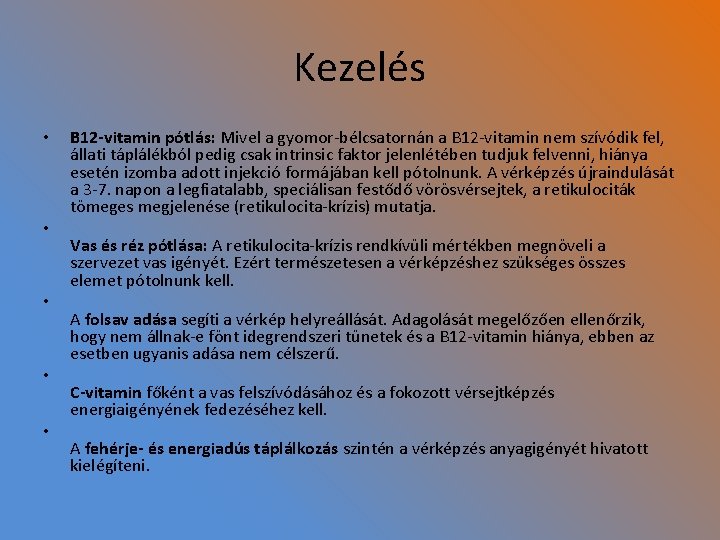 Kezelés

• B12-vitamin pótlás: Mivel a gyomor-bélcsatornán a B12-vitamin nem szívódik fel, állati táplálékból pedig csak intrinsic faktor jelenlétében tudjuk felvenni, hiánya esetén izomba adott injekció formájában kell pótolnunk. A vérképzés újraindulását a 3-7. napon a legfiatalabb, speciálisan festődő vörösvérsejtek, a retikulociták tömeges megjelenése (retikulocita-krízis) mutatja.

• Vas és réz pótlása: A retikulocita-krízis rendkívüli mértékben megnöveli a szervezet vas igényét. Ezért természetesen a vérképzéshez szükséges összes elemet pótolnunk kell.

• A folsav adása segíti a vérkép helyreállását. Adagolását megelőzően ellenőrzik, hogy nem állnak-e fönt idegrendszeri tünetek és a B12-vitamin hiánya, ebben az esetben ugyanis adása nem célszerű.

• C-vitamin főként a vas felszívódásához és a fokozott vérsejtképzés energiaigényének fedezéséhez kell.

• A fehérje- és energiadús táplálkozás szintén a vérképzés anyagigényét hivatott kielégíteni.